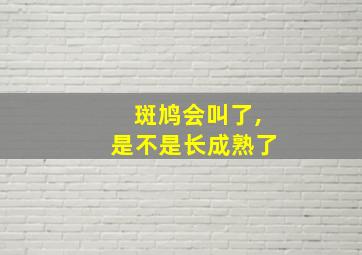 斑鸠会叫了，
是不是长成熟了